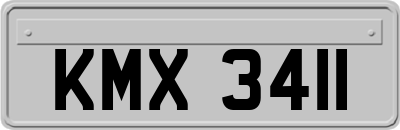 KMX 3411